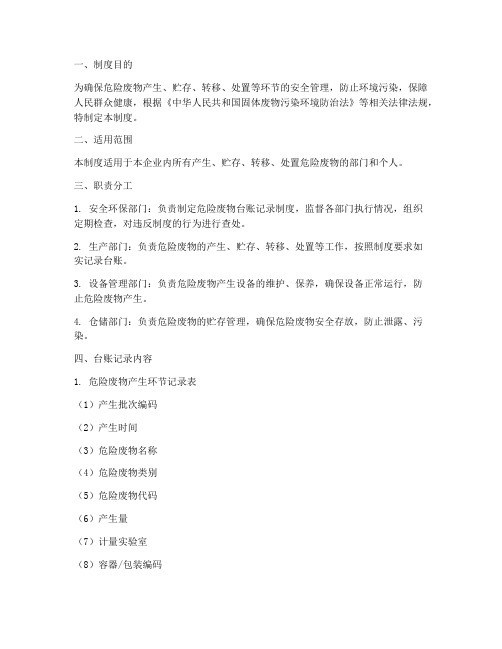 一、制度目的

为确保危险废物产生、贮存、转移、处置等环节的安全管理，防止环境污染，保障人民群众健康，根据《中华人民共和国固体废物污染环境防治法》等相关法律法规，特制定本制度。

二、适用范围

本制度适用于本企业内所有产生、贮存、转移、处置危险废物的部门和个人。

三、职责分工

1. 安全环保部门：负责制定危险废物台账记录制度，监督各部门执行情况，组织定期检查，对违反制度的行为进行查处。

2. 生产部门：负责危险废物的产生、贮存、转移、处置等工作，按照制度要求如实记录台账。

3. 设备管理部门：负责危险废物产生设备的维护、保养，确保设备正常运行，防止危险废物产生。

4. 仓储部门：负责危险废物的贮存管理，确保危险废物安全存放，防止泄露、污染。

四、台账记录内容

1. 危险废物产生环节记录表

（1）产生批次编码

（2）产生时间

（3）危险废物名称

（4）危险废物类别

（5）危险废物代码

（6）产生量

（7）计量实验室

（8）容器/包装编码